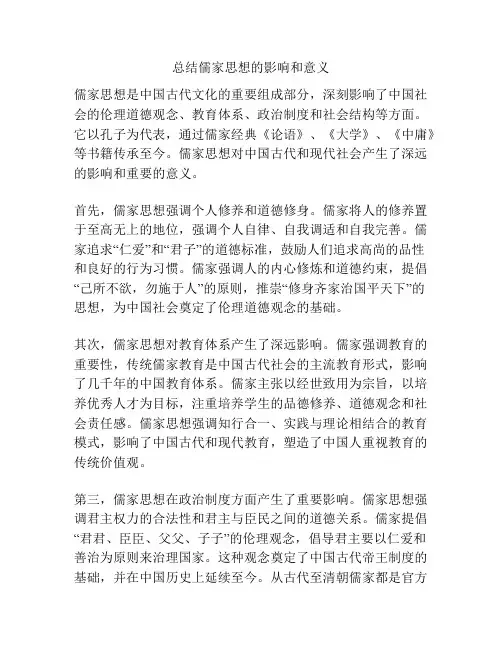 总结儒家思想的影响和意义

儒家思想是中国古代文化的重要组成部分，深刻影响了中国社会的伦理道德观念、教育体系、政治制度和社会结构等方面。它以孔子为代表，通过儒家经典《论语》、《大学》、《中庸》等书籍传承至今。儒家思想对中国古代和现代社会产生了深远的影响和重要的意义。

首先，儒家思想强调个人修养和道德修身。儒家将人的修养置于至高无上的地位，强调个人自律、自我调适和自我完善。儒家追求“仁爱”和“君子”的道德标准，鼓励人们追求高尚的品性和良好的行为习惯。儒家强调人的内心修炼和道德约束，提倡“己所不欲，勿施于人”的原则，推崇“修身齐家治国平天下”的思想，为中国社会奠定了伦理道德观念的基础。

其次，儒家思想对教育体系产生了深远影响。儒家强调教育的重要性，传统儒家教育是中国古代社会的主流教育形式，影响了几千年的中国教育体系。儒家主张以经世致用为宗旨，以培养优秀人才为目标，注重培养学生的品德修养、道德观念和社会责任感。儒家思想强调知行合一、实践与理论相结合的教育模式，影响了中国古代和现代教育，塑造了中国人重视教育的传统价值观。

第三，儒家思想在政治制度方面产生了重要影响。儒家思想强调君主权力的合法性和君主与臣民之间的道德关系。儒家提倡“君君、臣臣、父父、子子”的伦理观念，倡导君主要以仁爱和善治为原则来治理国家。这种观念奠定了中国古代帝王制度的基础，并在中国历史上延续至今。从古代至清朝儒家都是官方